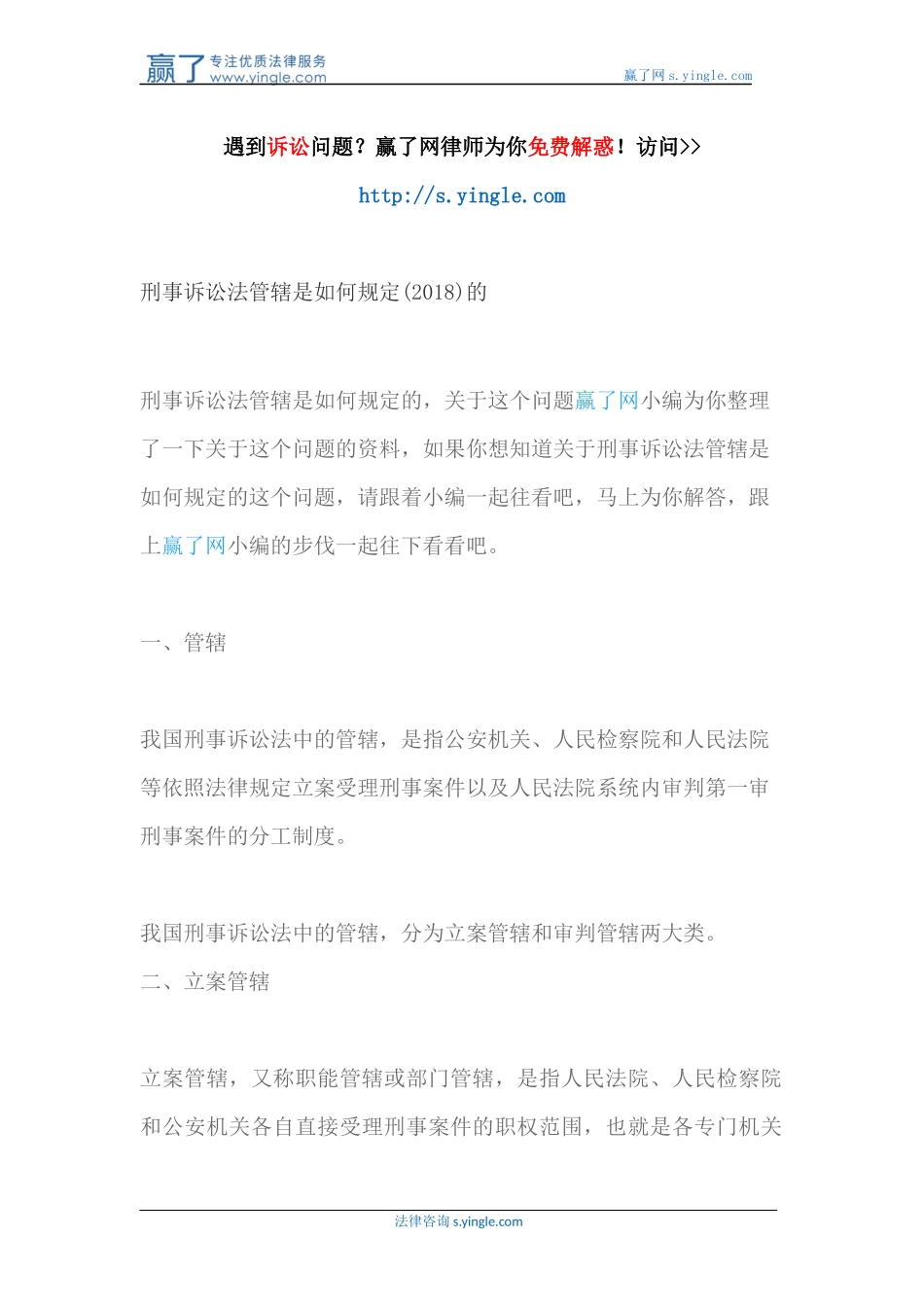 赢了 专注优质法律服务 www.yingle.com

赢了网 s.yingle.com

遇到诉讼问题？赢了网律师为你免费解惑！访问>>

http://s.yingle.com

刑事诉讼法管辖是如何规定(2018)的

刑事诉讼法管辖是如何规定的，关于这个问题赢了网小编为你整理了一下关于这个问题的资料，如果你想知道关于刑事诉讼法管辖是如何规定的这个问题，请跟着小编一起往看吧，马上为你解答，跟上赢了网小编的步伐一起往下看看吧。

一、管辖

我国刑事诉讼法中的管辖，是指公安机关、人民检察院和人民法院等依照法律规定立案受理刑事案件以及人民法院系统内审判第一审刑事案件的分工制度。

我国刑事诉讼法中的管辖，分为立案管辖和审判管辖两大类。

二、立案管辖

立案管辖，又称职能管辖或部门管辖，是指人民法院、人民检察院和公安机关各自直接受理刑事案件的职权范围，也就是各专门机关

法律咨询 s.yingle.com